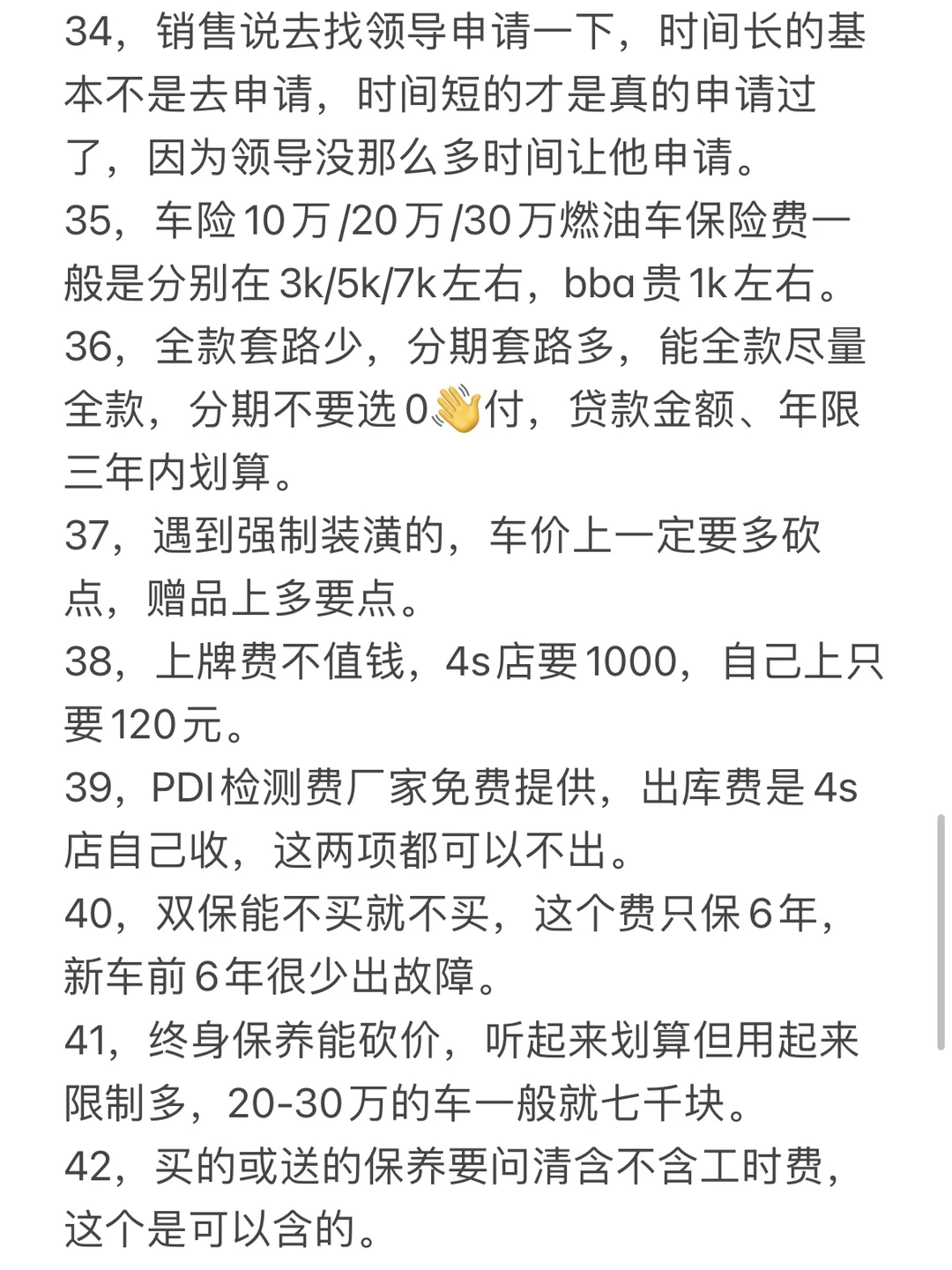 34，销售说去找领导申请一下，时间长的基本不是去申请，时间短的才是真的申请过了，因为领导没那么多时间让他申请。
35，车险10万/20万/30万燃油车保险费一般是分别在3k/5k/7k左右，bba贵1k左右。
36，全款套路少，分期套路多，能全款尽量全款，分期不要选0👋付，贷款金额、年限三年内划算。
37，遇到强制装潢的，车价上一定要多砍点，赠品上多要点。
38，上牌费不值钱，4s店要1000，自己上只要120元。
39，PDI检测费厂家免费提供，出库费是4s店自己收，这两项都可以不出。
40，双保能不买就不买，这个费只保6年，新车前6年很少出故障。
41，终身保养能砍价，听起来划算但用起来限制多，20-30万的车一般就七千块。
42，买的或送的保养要问清含不含工时费，这个是可以含的。